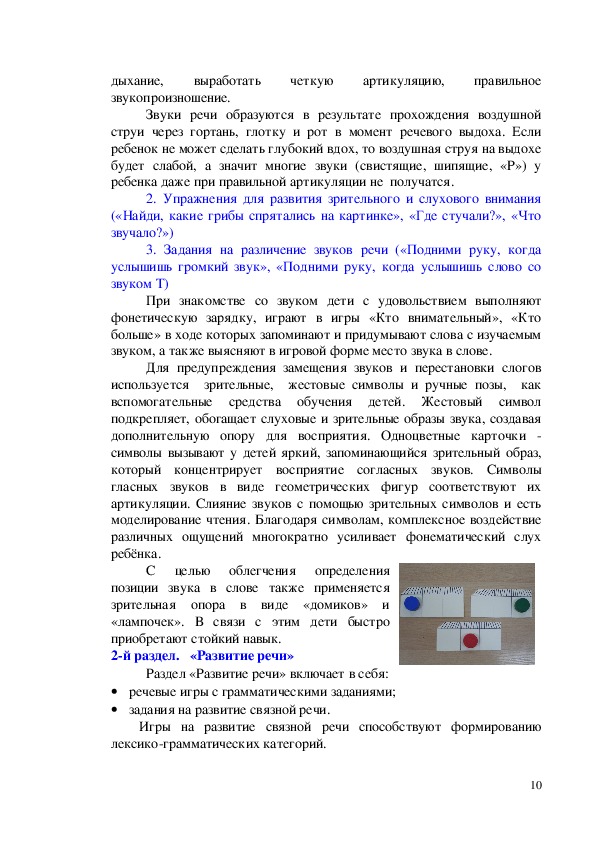 дыхание, выработать четкую артикуляцию, правильное звукопроизношение.

Звуки речи образуются в результате прохождения воздушной струи через гортань, глотку и рот в момент речевого выдоха. Если ребенок не может сделать глубокий вдох, то воздушная струя на выдохе будет слабой, а значит многие звуки (свистящие, шипящие, «Р») у ребенка даже при правильной артикуляции не получатся.

2. Упражнения для развития зрительного и слухового внимания («Найди, какие грибы спрятались на картинке», «Где стучали?», «Что звучало?»)

3. Задания на различение звуков речи («Подними руку, когда услышишь громкий звук», «Подними руку, когда услышишь слово со звуком Т)

При знакомстве со звуком дети с удовольствием выполняют фонетическую зарядку, играют в игры «Кто внимательный», «Кто больше» в ходе которых запоминают и придумывают слова с изучаемым звуком, а также выясняют в игровой форме место звука в слове.

Для предупреждения замещения звуков и перестановки слогов используется зрительные, жестовые символы и ручные позы, как вспомогательные средства обучения детей. Жестовый символ подкрепляет, обогащает слуховые и зрительные образы звука, создавая дополнительную опору для восприятия. Одноцветные карточки - символы вызывают у детей яркий, запоминающийся зрительный образ, который концентрирует восприятие согласных звуков. Символы гласных звуков в виде геометрических фигур соответствуют их артикуляции. Слияние звуков с помощью зрительных символов и есть моделирование чтения. Благодаря символам, комплексное воздействие различных ощущений многократно усиливает фонематический слух ребёнка.

С целью облегчения определения позиции звука в слове также применяется зрительная опора в виде «домиков» и «лампочек». В связи с этим дети быстро приобретают стойкий навык.

2-й раздел. «Развитие речи»

Раздел «Развитие речи» включает в себя:
• речевые игры с грамматическими заданиями;
• задания на развитие связной речи.

Игры на развитие связной речи способствуют формированию лексико-грамматических категорий.

10